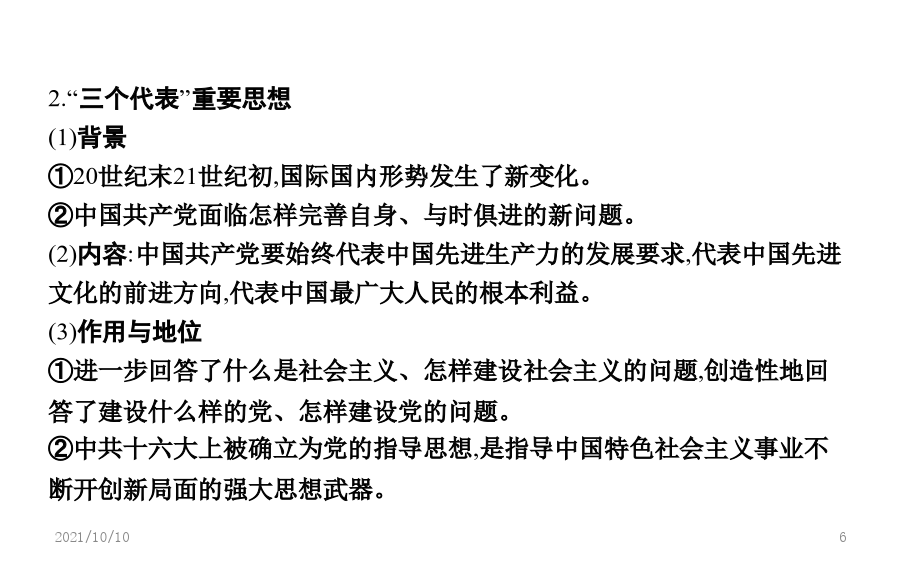 2.“三个代表”重要思想
(1)背景
①20世纪末21世纪初,国际国内形势发生了新变化。
②中国共产党面临怎样完善自身、与时俱进的新问题。
(2)内容:中国共产党要始终代表中国先进生产力的发展要求,代表中国先进文化的前进方向,代表中国最广大人民的根本利益。
(3)作用与地位
①进一步回答了什么是社会主义、怎样建设社会主义的问题,创造性地回答了建设什么样的党、怎样建设党的问题。
②中共十六大上被确立为党的指导思想,是指导中国特色社会主义事业不断开创新局面的强大思想武器。

2021/10/10

6